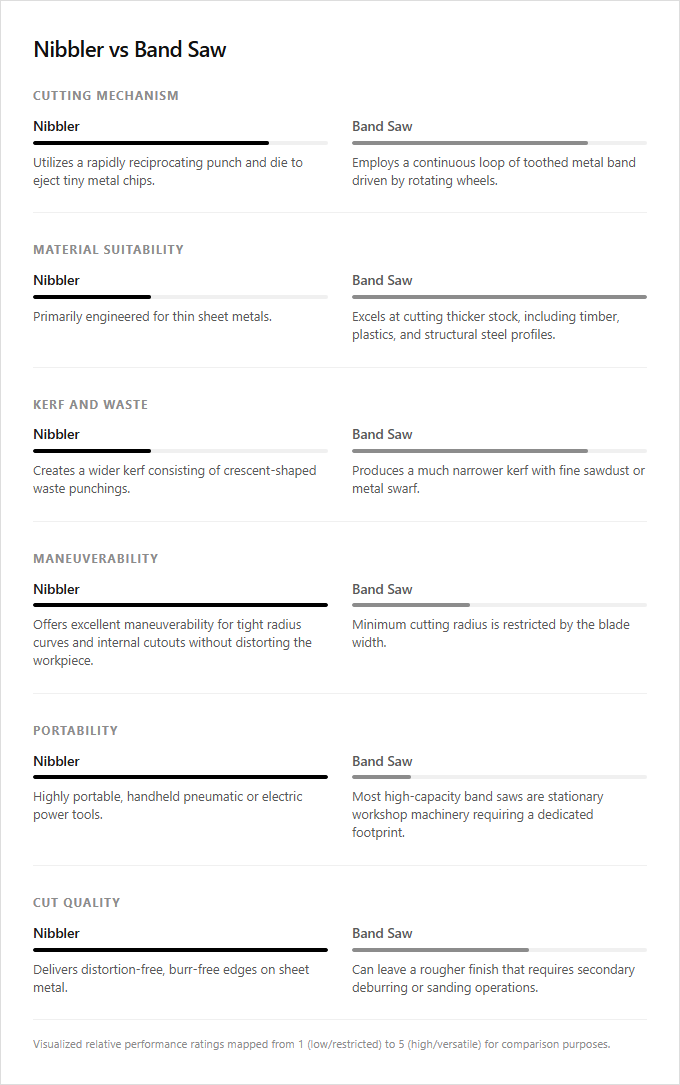 Nibbler vs Band Saw

CUTTING MECHANISM

Nibbler

Utilizes a rapidly reciprocating punch and die to eject tiny metal chips.

Band Saw

Employs a continuous loop of toothed metal band driven by rotating wheels.

MATERIAL SUITABILITY

Nibbler

Primarily engineered for thin sheet metals.

Band Saw

Excels at cutting thicker stock, including timber, plastics, and structural steel profiles.

KERF AND WASTE

Nibbler

Creates a wider kerf consisting of crescent-shaped waste punchings.

Band Saw

Produces a much narrower kerf with fine sawdust or metal swarf.

MANEUVERABILITY

Nibbler

Offers excellent maneuverability for tight radius curves and internal cutouts without distorting the workpiece.

Band Saw

Minimum cutting radius is restricted by the blade width.

PORTABILITY

Nibbler

Highly portable, handheld pneumatic or electric power tools.

Band Saw

Most high-capacity band saws are stationary workshop machinery requiring a dedicated footprint.

CUT QUALITY

Nibbler

Delivers distortion-free, burr-free edges on sheet metal.

Band Saw

Can leave a rougher finish that requires secondary deburring or sanding operations.

Visualized relative performance ratings mapped from 1 (low/restricted) to 5 (high/versatile) for comparison purposes.